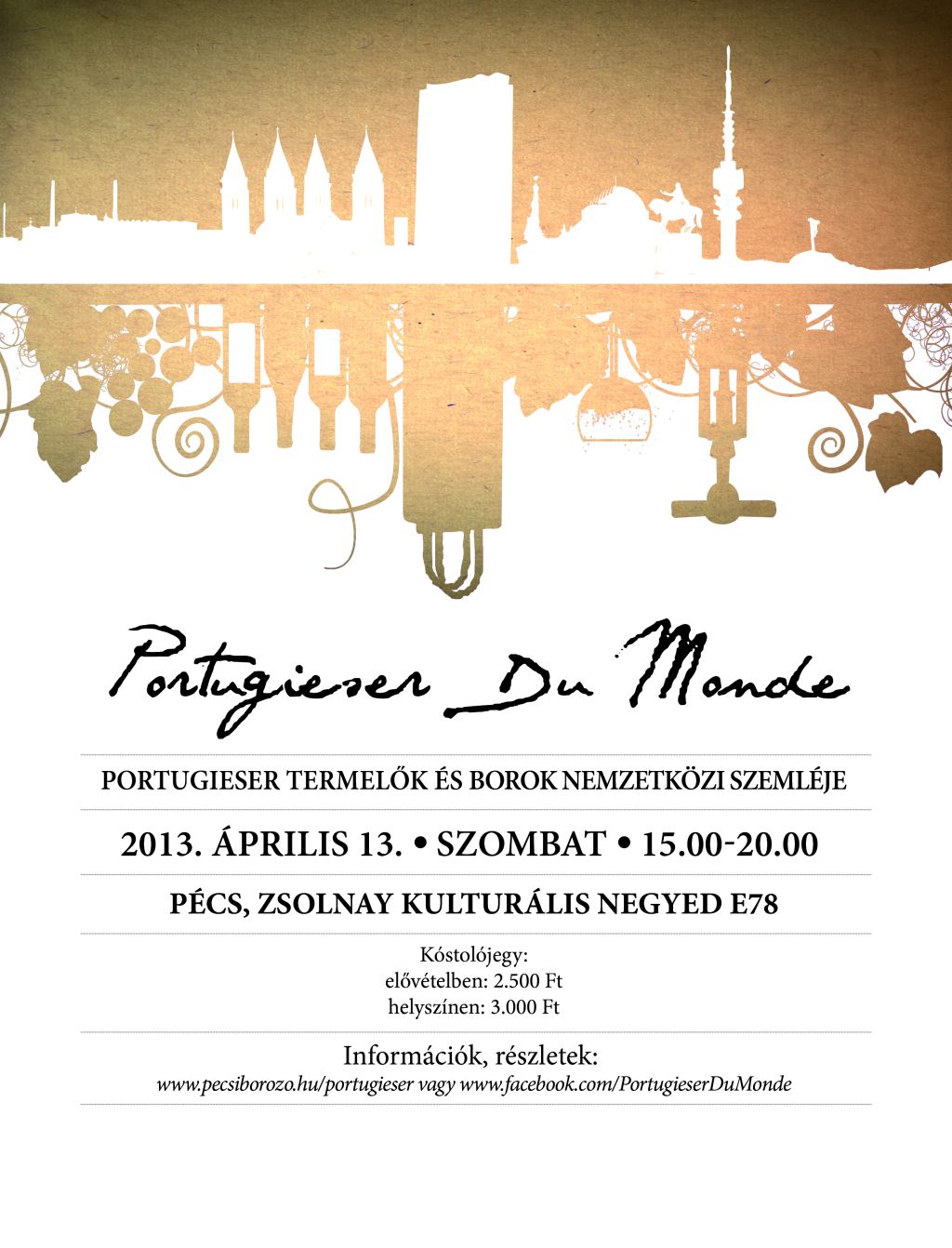 Portugieser Du Monde

PORTUGIESER TERMELŐK ÉS BOROK NEMZETKÖZI SZEMLÉJE

2013. ÁPRILIS 13. • SZOMBAT • 15.00-20.00

PÉCS, ZSOLNAY KULTURÁLIS NEGYED E78

Kóstolójegy:
elővételben: 2.500 Ft
helyszínen: 3.000 Ft

Információk, részletek:
www.pecsiborozo.hu/portugieser vagy www.facebook.com/PortugieserDuMonde